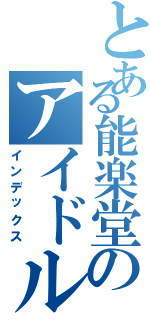 とある能楽堂のアイドル

インデックス